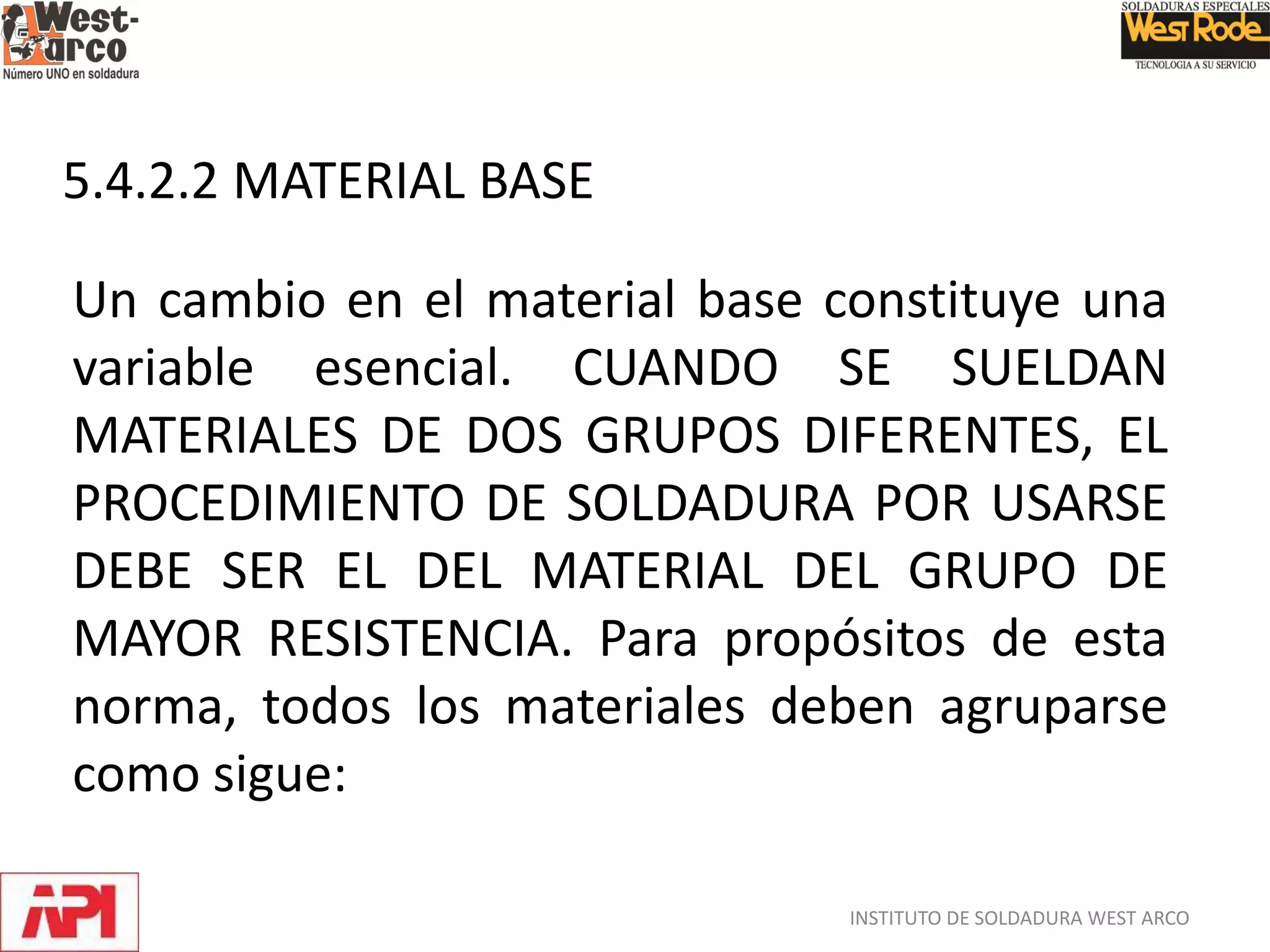 West-arco
Número UNO en soldadura

SOLDADURAS ESPECIALES
West Rode
TECNOLOGIA A SU SERVICIO

5.4.2.2 MATERIAL BASE

Un cambio en el material base constituye una variable esencial. CUANDO SE SUELDAN MATERIALES DE DOS GRUPOS DIFERENTES, EL PROCEDIMIENTO DE SOLDADURA POR USARSE DEBE SER EL DEL MATERIAL DEL GRUPO DE MAYOR RESISTENCIA. Para propósitos de esta norma, todos los materiales deben agruparse como sigue:

API

INSTITUTO DE SOLDADURA WEST ARCO